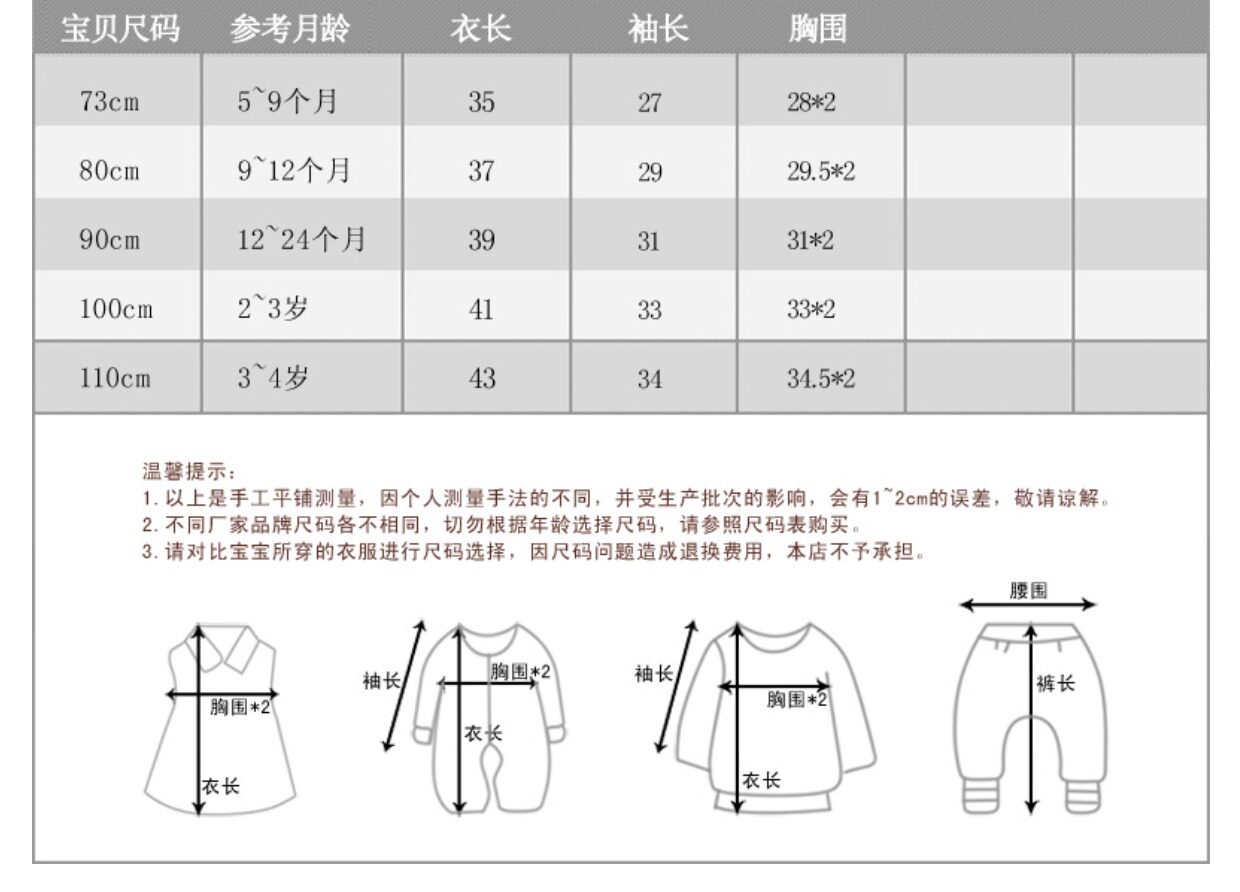 | 宝贝尺码 | 参考月龄 | 衣长 | 袖长 | 胸围 | | |
|---|---|---|---|---|---|---|
| 73cm | 5~9个月 | 35 | 27 | 28*2 | | |
| 80cm | 9~12个月 | 37 | 29 | 29.5*2 | | |
| 90cm | 12~24个月 | 39 | 31 | 31*2 | | |
| 100cm | 2~3岁 | 41 | 33 | 33*2 | | |
| 110cm | 3~4岁 | 43 | 34 | 34.5*2 | | |

温馨提示:
1. 以上是手工平铺测量，因个人测量手法的不同，并受生产批次的影响，会有1~2cm的误差，敬请谅解。
2. 不同厂家品牌尺码各不相同，切勿根据年龄选择尺码，请参照尺码表购买。
3. 请对比宝宝所穿的衣服进行尺码选择，因尺码问题造成退换费用，本店不予承担。

胸围*2
衣长

袖长
胸围*2
衣长

袖长
胸围*2
衣长

腰围
裤长